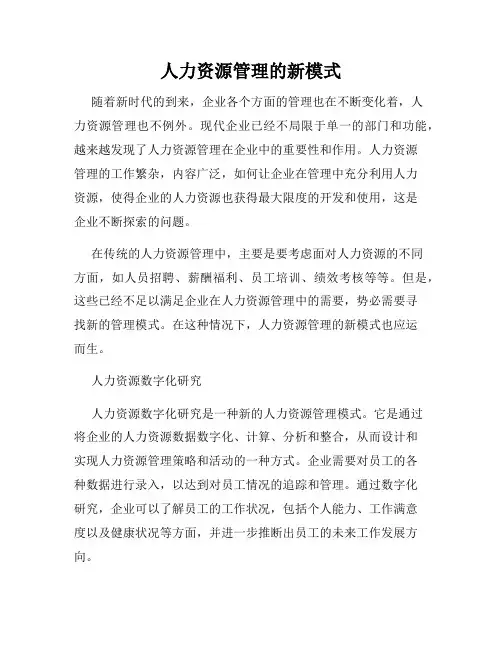 人力资源管理的新模式

随着新时代的到来，企业各个方面的管理也在不断变化着，人力资源管理也不例外。现代企业已经不局限于单一的部门和功能，越来越发现了人力资源管理在企业中的重要性和作用。人力资源管理的工作繁杂，内容广泛，如何让企业在管理中充分利用人力资源，使得企业的人力资源也获得最大限度的开发和使用，这是企业不断探索的问题。

在传统的人力资源管理中，主要是要考虑面对人力资源的不同方面，如人员招聘、薪酬福利、员工培训、绩效考核等等。但是，这些已经不足以满足企业在人力资源管理中的需要，势必需要寻找新的管理模式。在这种情况下，人力资源管理的新模式也应运而生。

人力资源数字化研究

人力资源数字化研究是一种新的人力资源管理模式。它是通过将企业的人力资源数据数字化、计算、分析和整合，从而设计和实现人力资源管理策略和活动的一种方式。企业需要对员工的各种数据进行录入，以达到对员工情况的追踪和管理。通过数字化研究，企业可以了解员工的工作状况，包括个人能力、工作满意度以及健康状况等方面，并进一步推断出员工的未来工作发展方向。